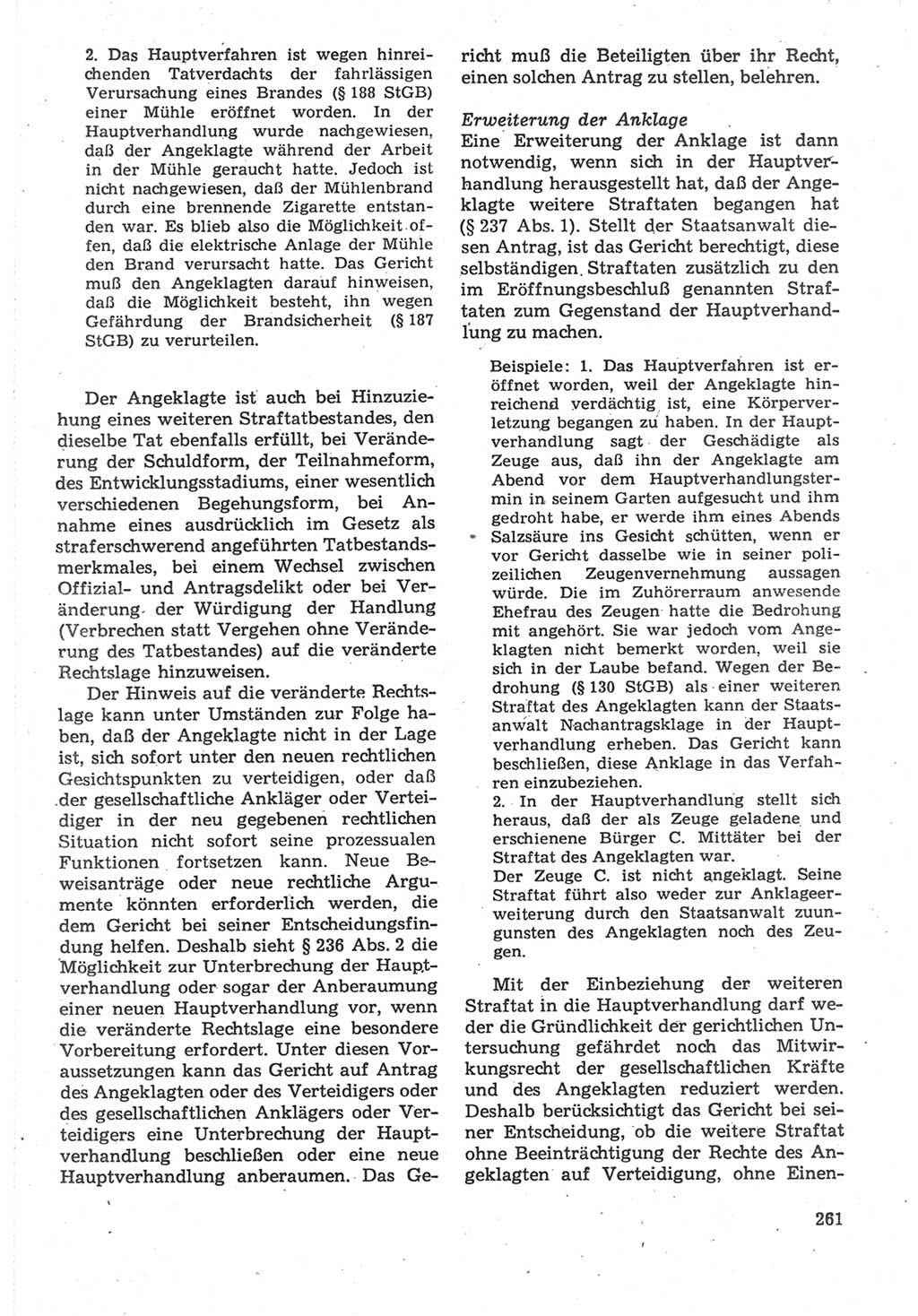 2. Das Hauptverfahren ist wegen hinreichenden Tatverdachts der fahrlässigen Verursachung eines Brandes (§ 188 StGB) einer Mühle eröffnet worden. In der Hauptverhandlung wurde nachgewiesen, daß der Angeklagte während der Arbeit in der Mühle geraucht hatte. Jedoch ist nicht nachgewiesen, daß der Mühlenbrand durch eine brennende Zigarette entstanden war. Es blieb also die Möglichkeit offen, daß die elektrische Anlage der Mühle den Brand verursacht hatte. Das Gericht muß den Angeklagten darauf hinweisen, daß die Möglichkeit besteht, ihn wegen Gefährdung der Brandsicherheit (§ 187 StGB) zu verurteilen.

Der Angeklagte ist auch bei Hinzuziehung eines weiteren Straftatbestandes, den dieselbe Tat ebenfalls erfüllt, bei Veränderung der Schuldform, der Teilnahmeform, des Entwicklungsstadiums, einer wesentlich verschiedenen Begehungsform, bei Annahme eines ausdrücklich im Gesetz als straferschwerend angeführten Tatbestandsmerkmales, bei einem Wechsel zwischen Offizial- und Antragsdelikt oder bei Veränderung der Würdigung der Handlung (Verbrechen statt Vergehen ohne Veränderung des Tatbestandes) auf die veränderte Rechtslage hinzuweisen.

Der Hinweis auf die veränderte Rechtslage kann unter Umständen zur Folge haben, daß der Angeklagte nicht in der Lage ist, sich sofort unter den neuen rechtlichen Gesichtspunkten zu verteidigen, oder daß der gesellschaftliche Ankläger oder Verteidiger in der neu gegebenen rechtlichen Situation nicht sofort seine prozessualen Funktionen fortsetzen kann. Neue Beweisanträge oder neue rechtliche Argumente könnten erforderlich werden, die dem Gericht bei seiner Entscheidungsfindung helfen. Deshalb sieht § 236 Abs. 2 die Möglichkeit zur Unterbrechung der Hauptverhandlung oder sogar der Anberaumung einer neuen Hauptverhandlung vor, wenn die veränderte Rechtslage eine besondere Vorbereitung erfordert. Unter diesen Voraussetzungen kann das Gericht auf Antrag des Angeklagten oder des Verteidigers oder des gesellschaftlichen Anklägers oder Verteidigers eine Unterbrechung der Hauptverhandlung beschließen oder eine neue Hauptverhandlung anberaumen. Das Gericht muß die Beteiligten über ihr Recht, einen solchen Antrag zu stellen, belehren.

Erweiterung der Anklage
Eine Erweiterung der Anklage ist dann notwendig, wenn sich in der Hauptverhandlung herausgestellt hat, daß der Angeklagte weitere Straftaten begangen hat (§ 237 Abs. 1). Stellt der Staatsanwalt diesen Antrag, ist das Gericht berechtigt, diese selbständigen Straftaten zusätzlich zu den im Eröffnungsbeschluß genannten Straftaten zum Gegenstand der Hauptverhandlung zu machen.

Beispiele: 1. Das Hauptverfahren ist eröffnet worden, weil der Angeklagte hinreichend verdächtig ist, eine Körperverletzung begangen zu haben. In der Hauptverhandlung sagt der Geschädigte als Zeuge aus, daß ihn der Angeklagte am Abend vor dem Hauptverhandlungstermin in seinem Garten aufgesucht und ihm gedroht habe, er werde ihm eines Abends Salzsäure ins Gesicht schütten, wenn er vor Gericht dasselbe wie in seiner polizeilichen Zeugenvernehmung aussagen würde. Die im Zuhörerraum anwesende Ehefrau des Zeugen hatte die Bedrohung mit angehört. Sie war jedoch vom Angeklagten nicht bemerkt worden, weil sie sich in der Laube befand. Wegen der Bedrohung (§ 130 StGB) als einer weiteren Straftat des Angeklagten kann der Staatsanwalt Nachantragsklage in der Hauptverhandlung erheben. Das Gericht kann beschließen, diese Anklage in das Verfahren einzubeziehen.
2. In der Hauptverhandlung stellt sich heraus, daß der als Zeuge geladene und erschienene Bürger C. Mittäter bei der Straftat des Angeklagten war.
Der Zeuge C. ist nicht angeklagt. Seine Straftat führt also weder zur Anklageerweiterung durch den Staatsanwalt zuungunsten des Angeklagten noch des Zeugen.

Mit der Einbeziehung der weiteren Straftat in die Hauptverhandlung darf weder die Gründlichkeit der gerichtlichen Untersuchung gefährdet noch das Mitwirkungsrecht der gesellschaftlichen Kräfte und des Angeklagten reduziert werden. Deshalb berücksichtigt das Gericht bei seiner Entscheidung, ob die weitere Straftat ohne Beeinträchtigung der Rechte des Angeklagten auf Verteidigung, ohne Einen-

261